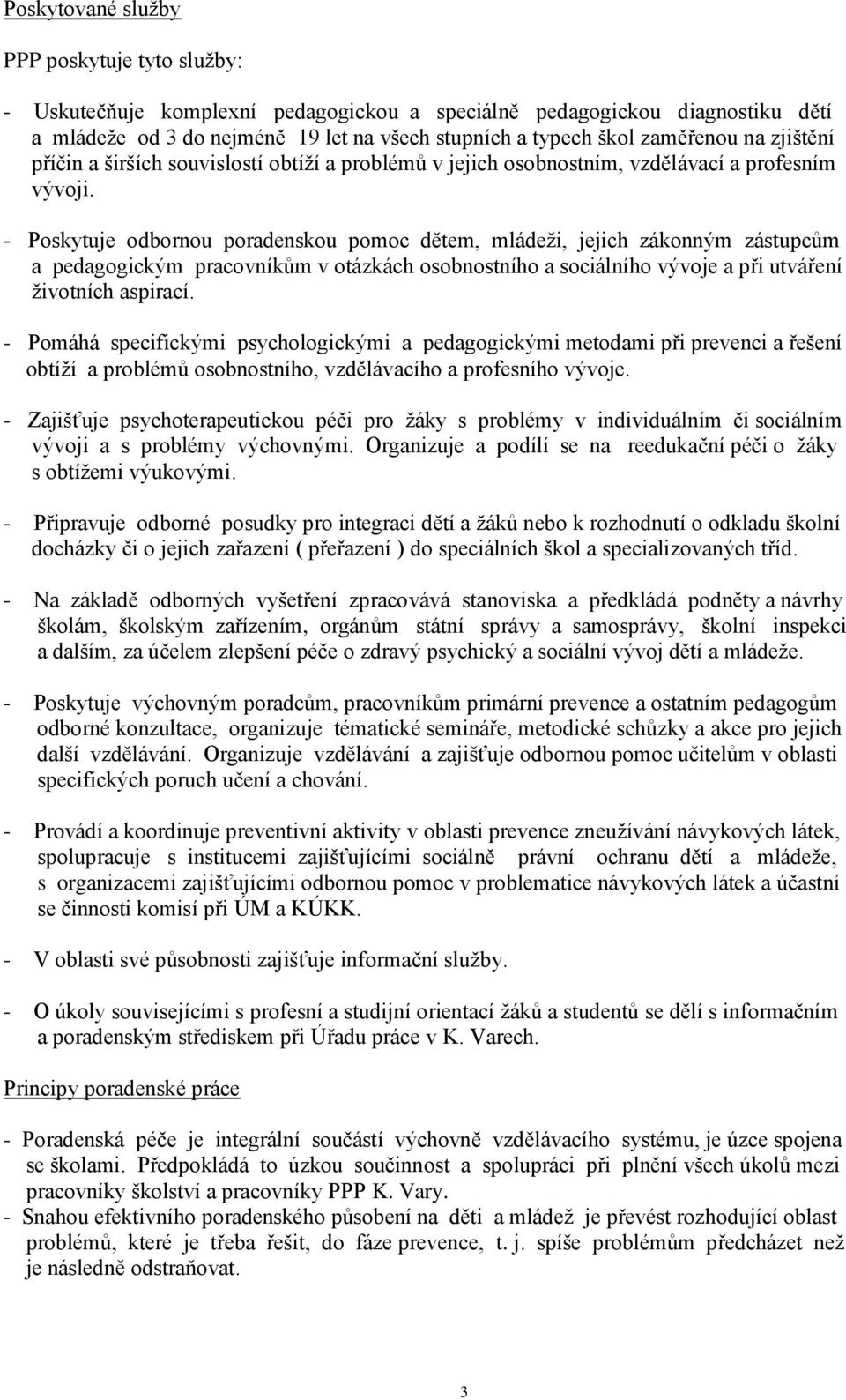 Poskytované služby

PPP poskytuje tyto služby:

- Uskutečňuje komplexní pedagogickou a speciálně pedagogickou diagnostiku dětí a mládeže od 3 do nejméně 19 let na všech stupních a typech škol zaměřenou na zjištění příčin a širších souvislostí obtíží a problémů v jejich osobnostním, vzdělávací a profesním vývoji.

- Poskytuje odbornou poradenskou pomoc dětem, mládeži, jejich zákonným zástupcům a pedagogickým pracovníkům v otázkách osobnostního a sociálního vývoje a při utváření životních aspirací.

- Pomáhá specifickými psychologickými a pedagogickými metodami při prevenci a řešení obtíží a problémů osobnostního, vzdělávacího a profesního vývoje.

- Zajišťuje psychoterapeutickou péči pro žáky s problémy v individuálním či sociálním vývoji a s problémy výchovnými. Organizuje a podílí se na reedukační péči o žáky s obtížemi výukovými.

- Připravuje odborné posudky pro integraci dětí a žáků nebo k rozhodnutí o odkladu školní docházky či o jejich zařazení ( přeřazení ) do speciálních škol a specializovaných tříd.

- Na základě odborných vyšetření zpracovává stanoviska a předkládá podněty a návrhy školám, školským zařízením, orgánům státní správy a samosprávy, školní inspekci a dalším, za účelem zlepšení péče o zdravý psychický a sociální vývoj dětí a mládeže.

- Poskytuje výchovným poradcům, pracovníkům primární prevence a ostatním pedagogům odborné konzultace, organizuje tématické semináře, metodické schůzky a akce pro jejich další vzdělávání. Organizuje vzdělávání a zajišťuje odbornou pomoc učitelům v oblasti specifických poruch učení a chování.

- Provádí a koordinuje preventivní aktivity v oblasti prevence zneužívání návykových látek, spolupracuje s institucemi zajišťujícími sociálně právní ochranu dětí a mládeže, s organizacemi zajišťujícími odbornou pomoc v problematice návykových látek a účastní se činnosti komisí při ÚM a KÚKK.

- V oblasti své působnosti zajišťuje informační služby.

- O úkoly souvisejícími s profesní a studijní orientací žáků a studentů se dělí s informačním a poradenským střediskem při Úřadu práce v K. Varech.

Principy poradenské práce

- Poradenská péče je integrální součástí výchovně vzdělávacího systému, je úzce spojena se školami. Předpokládá to úzkou součinnost a spolupráci při plnění všech úkolů mezi pracovníky školství a pracovníky PPP K. Vary.
- Snahou efektivního poradenského působení na děti a mládež je převést rozhodující oblast problémů, které je třeba řešit, do fáze prevence, t. j. spíše problémům předcházet než je následně odstraňovat.

3